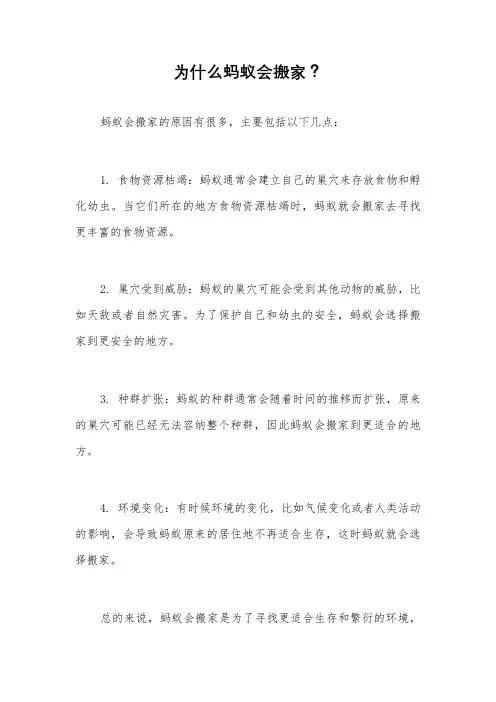 为什么蚂蚁会搬家？

蚂蚁会搬家的原因有很多，主要包括以下几点：

1. 食物资源枯竭：蚂蚁通常会建立自己的巢穴来存放食物和孵化幼虫。当它们所在的地方食物资源枯竭时，蚂蚁就会搬家去寻找更丰富的食物资源。

2. 巢穴受到威胁：蚂蚁的巢穴可能会受到其他动物的威胁，比如天敌或者自然灾害。为了保护自己和幼虫的安全，蚂蚁会选择搬家到更安全的地方。

3. 种群扩张：蚂蚁的种群通常会随着时间的推移而扩张，原来的巢穴可能已经无法容纳整个种群，因此蚂蚁会搬家到更适合的地方。

4. 环境变化：有时候环境的变化，比如气候变化或者人类活动的影响，会导致蚂蚁原来的居住地不再适合生存，这时蚂蚁就会选择搬家。

总的来说，蚂蚁会搬家是为了寻找更适合生存和繁衍的环境，